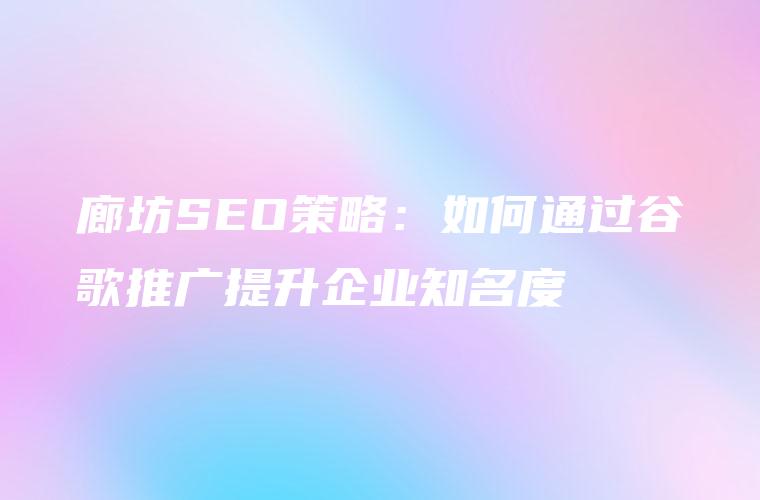 廊坊SEO策略：如何通过谷歌推广提升企业知名度